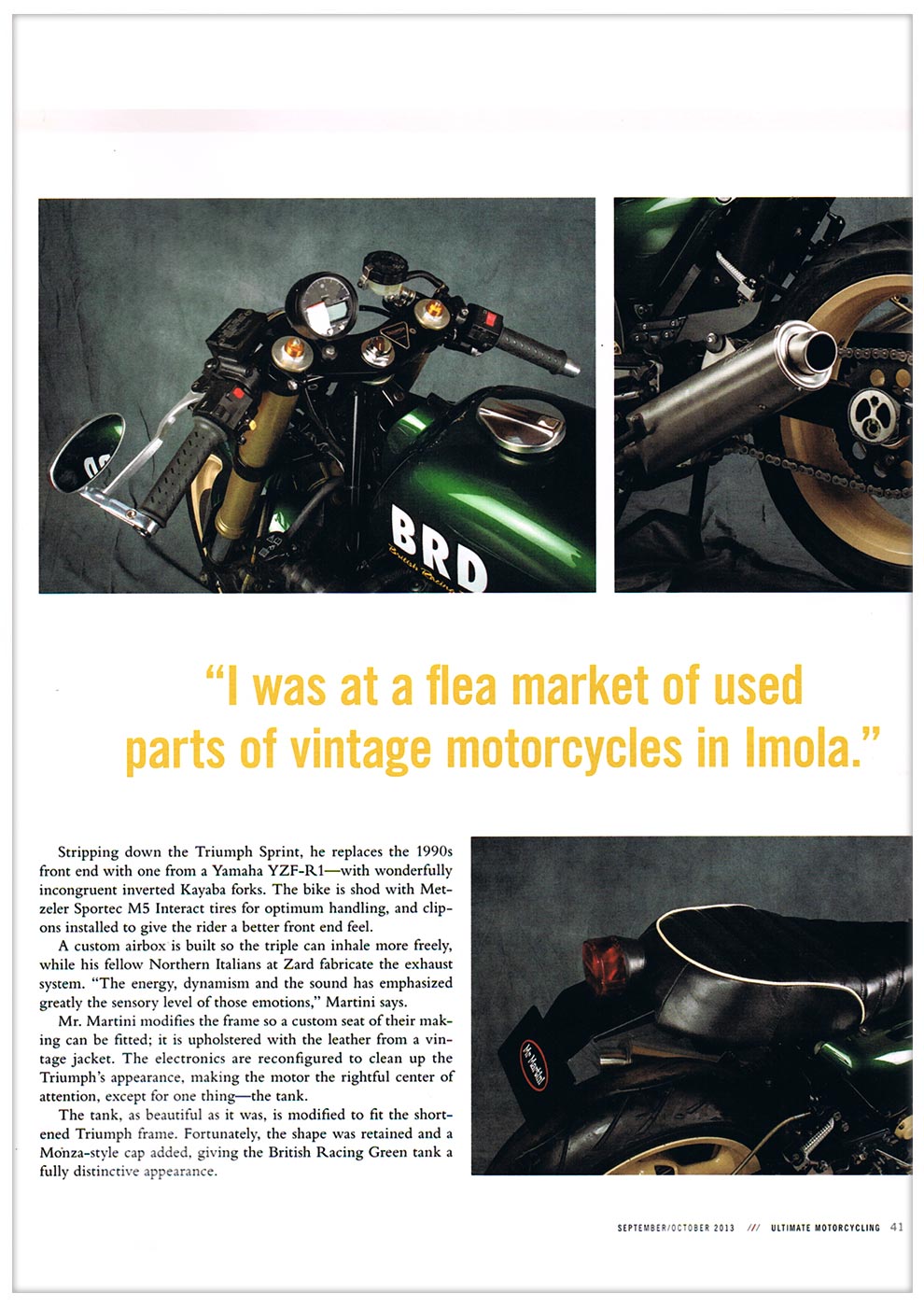 BRD

British Racing

"I was at a flea market of used parts of vintage motorcycles in Imola."

Stripping down the Triumph Sprint, he replaces the 1990s front end with one from a Yamaha YZF-R1—with wonderfully incongruent inverted Kayaba forks. The bike is shod with Metzeler Sportec M5 Interact tires for optimum handling, and clipons installed to give the rider a better front end feel.

A custom airbox is built so the triple can inhale more freely, while his fellow Northern Italians at Zard fabricate the exhaust system. "The energy, dynamism and the sound has emphasized greatly the sensory level of those emotions," Martini says.

Mr. Martini modifies the frame so a custom seat of their making can be fitted; it is upholstered with the leather from a vintage jacket. The electronics are reconfigured to clean up the Triumph's appearance, making the motor the rightful center of attention, except for one thing—the tank.

The tank, as beautiful as it was, is modified to fit the shortened Triumph frame. Fortunately, the shape was retained and a Monza-style cap added, giving the British Racing Green tank a fully distinctive appearance.

Mr Martini

SEPTEMBER/OCTOBER 2013 /// ULTIMATE MOTORCYCLING 41